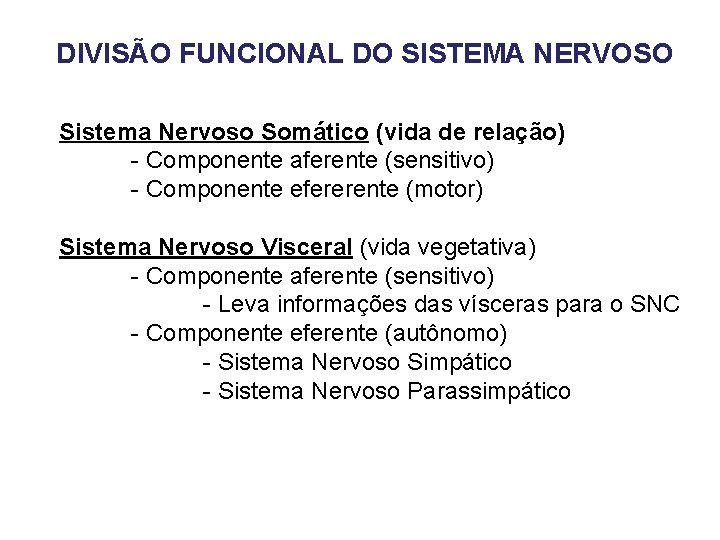 DIVISÃO FUNCIONAL DO SISTEMA NERVOSO

Sistema Nervoso Somático (vida de relação)
- Componente aferente (sensitivo)
- Componente efererente (motor)

Sistema Nervoso Visceral (vida vegetativa)
- Componente aferente (sensitivo)
- Leva informações das vísceras para o SNC
- Componente eferente (autônomo)
- Sistema Nervoso Simpático
- Sistema Nervoso Parassimpático